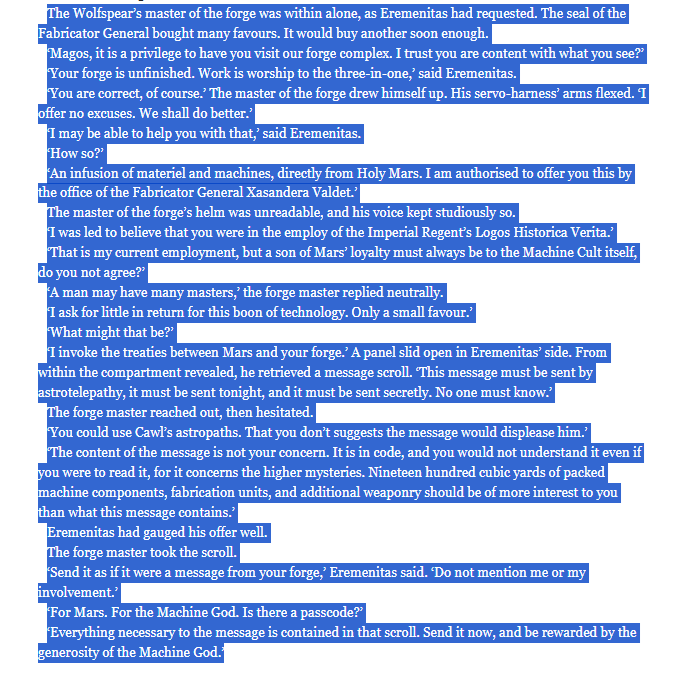 The Wolfspear's master of the forge was within alone, as Eremenitas had requested. The seal of the Fabricator General bought many favours. It would buy another soon enough.

'Magos, it is a privilege to have you visit our forge complex. I trust you are content with what you see?'

'Your forge is unfinished. Work is worship to the three-in-one,' said Eremenitas.

'You are correct, of course.' The master of the forge drew himself up. His servo-harness' arms flexed. 'I offer no excuses. We shall do better.'

'I may be able to help you with that,' said Eremenitas.

'How so?'

'An infusion of materiel and machines, directly from Holy Mars. I am authorised to offer you this by the office of the Fabricator General Xasandera Valdet.'

The master of the forge's helm was unreadable, and his voice kept studiously so.

'I was led to believe that you were in the employ of the Imperial Regent's Logos Historica Verita.'

'That is my current employment, but a son of Mars' loyalty must always be to the Machine Cult itself, do you not agree?'

'A man may have many masters,' the forge master replied neutrally.

'I ask for little in return for this boon of technology. Only a small favour.'

'What might that be?'

'I invoke the treaties between Mars and your forge.' A panel slid open in Eremenitas' side. From within the compartment revealed, he retrieved a message scroll. 'This message must be sent by astrotelepathy, it must be sent tonight, and it must be sent secretly. No one must know.'

The forge master reached out, then hesitated.

'You could use Cawl's astropaths. That you don't suggests the message would displease him.'

'The content of the message is not your concern. It is in code, and you would not understand it even if you were to read it, for it concerns the higher mysteries. Nineteen hundred cubic yards of packed machine components, fabrication units, and additional weaponry should be of more interest to you than what this message contains.'

Eremenitas had gauged his offer well.

The forge master took the scroll.

'Send it as if it were a message from your forge,' Eremenitas said. 'Do not mention me or my involvement.'

'For Mars. For the Machine God. Is there a passcode?'

'Everything necessary to the message is contained in that scroll. Send it now, and be rewarded by the generosity of the Machine God.'